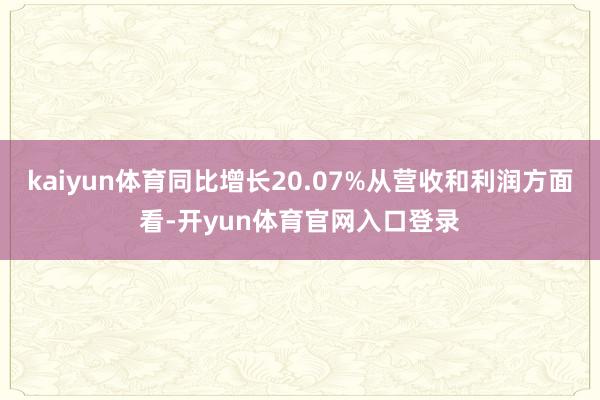 kaiyun体育同比增长20.07%从营收和利润方面看-开yun体育官网入口登录